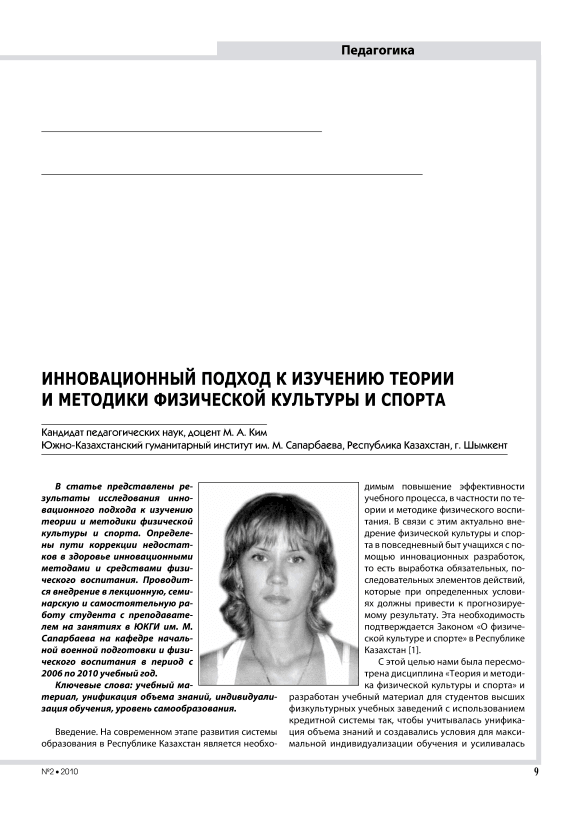 Педагогика

ИННОВАЦИОННЫЙ ПОДХОД К ИЗУЧЕНИЮ ТЕОРИИ И МЕТОДИКИ ФИЗИЧЕСКОЙ КУЛЬТУРЫ И СПОРТА

Кандидат педагогических наук, доцент М. А. Ким
Южно-Казахстанский гуманитарный институт им. М. Сапарбаева, Республика Казахстан, г. Шымкент

В статье представлены результаты исследования инновационного подхода к изучению теории и методики физической культуры и спорта. Определены пути коррекции недостатков в здоровье инновационными методами и средствами физического воспитания. Проводится внедрение в лекционную, семинарскую и самостоятельную работу студента с преподавателем на занятиях в ЮКГИ им. М. Сапарбаева на кафедре начальной военной подготовки и физического воспитания в период с 2006 по 2010 учебный год.

Ключевые слова: учебный материал, унификация объема знаний, индивидуализация обучения, уровень самообразования.

Введение. На современном этапе развития системы образования в Республике Казахстан является необходимым повышение эффективности учебного процесса, в частности по теории и методике физического воспитания. В связи с этим актуально внедрение физической культуры и спорта в повседневный быт учащихся с помощью инновационных разработок, то есть выработка обязательных, последовательных элементов действий, которые при определенных условиях должны привести к прогнозируемому результату. Эта необходимость подтверждается Законом «О физической культуре и спорте» в Республике Казахстан [1].

С этой целью нами была пересмотрена дисциплина «Теория и методика физической культуры и спорта» и разработан учебный материал для студентов высших физкультурных учебных заведений с использованием кредитной системы так, чтобы учитывалась унификация объема знаний и создавались условия для максимальной индивидуализации обучения и усиливалась

№2 • 2010

9